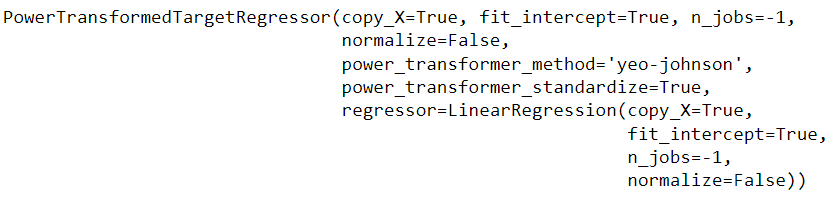 PowerTransformedTargetRegressor(copy_X=True, fit_intercept=True, n_jobs=-1,
                               normalize=False,
                               power_transformer_method='yeo-johnson',
                               power_transformer_standardize=True,
                               regressor=LinearRegression(copy_X=True,
                                                          fit_intercept=True,
                                                          n_jobs=-1,
                                                          normalize=False))